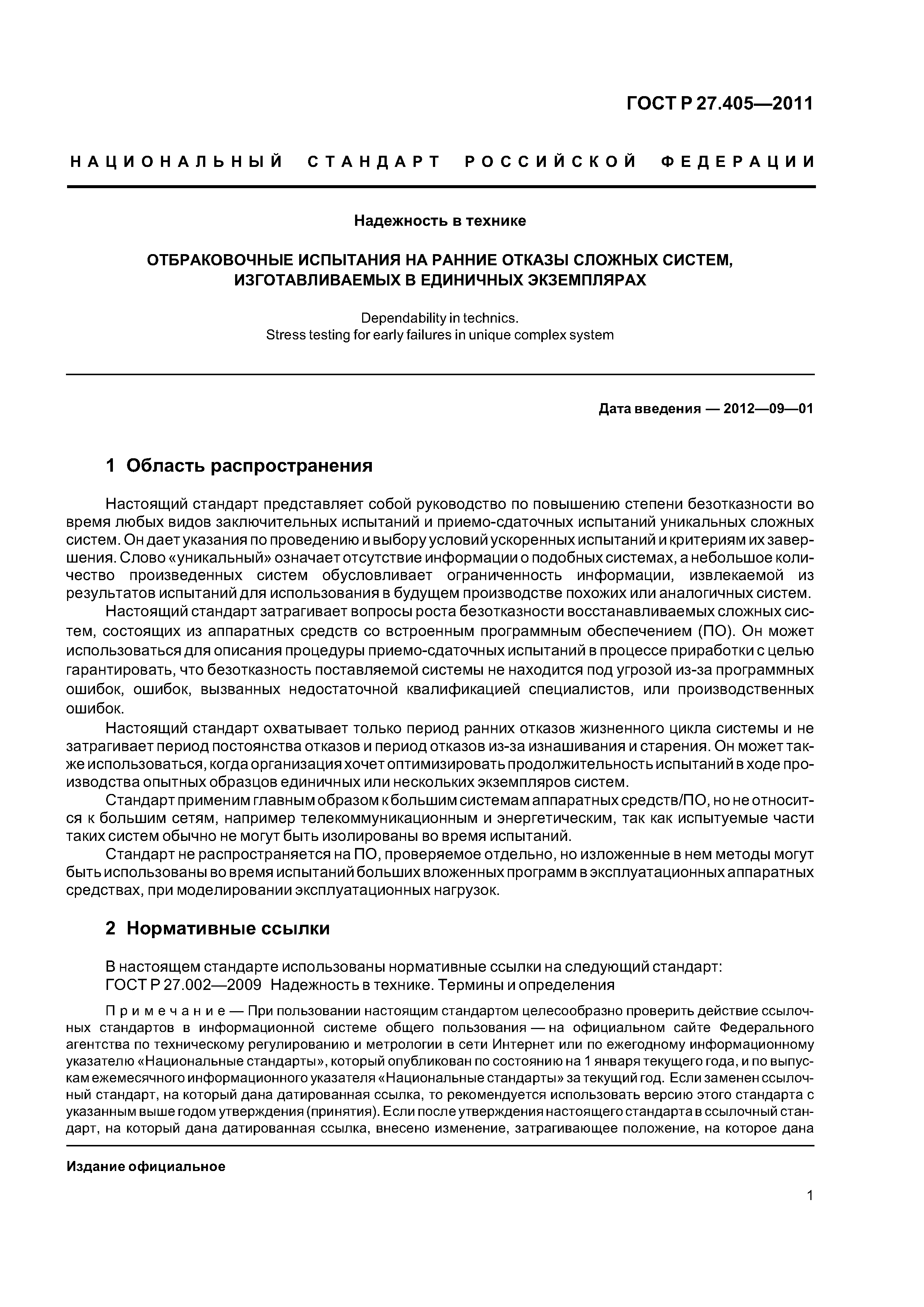 ГОСТ Р 27.405—2011

НАЦИОНАЛЬНЫЙ СТАНДАРТ РОССИЙСКОЙ ФЕДЕРАЦИИ

Надежность в технике

ОТБРАКОВОЧНЫЕ ИСПЫТАНИЯ НА РАННИЕ ОТКАЗЫ СЛОЖНЫХ СИСТЕМ, ИЗГОТАВЛИВАЕМЫХ В ЕДИНИЧНЫХ ЭКЗЕМПЛЯРАХ

Dependability in technics.
Stress testing for early failures in unique complex system

Дата введения — 2012—09—01

1 Область распространения

Настоящий стандарт представляет собой руководство по повышению степени безотказности во время любых видов заключительных испытаний и приемо-сдаточных испытаний уникальных сложных систем. Он дает указания по проведению и выбору условий ускоренных испытаний и критериям их завершения. Слово «уникальный» означает отсутствие информации о подобных системах, а небольшое количество произведенных систем обусловливает ограниченность информации, извлекаемой из результатов испытаний для использования в будущем производстве похожих или аналогичных систем.

Настоящий стандарт затрагивает вопросы роста безотказности восстанавливаемых сложных систем, состоящих из аппаратных средств со встроенным программным обеспечением (ПО). Он может использоваться для описания процедуры приемо-сдаточных испытаний в процессе приработки с целью гарантировать, что безотказность поставляемой системы не находится под угрозой из-за программных ошибок, ошибок, вызванных недостаточной квалификацией специалистов, или производственных ошибок.

Настоящий стандарт охватывает только период ранних отказов жизненного цикла системы и не затрагивает период постоянства отказов и период отказов из-за изнашивания и старения. Он может также использоваться, когда организация хочет оптимизировать продолжительность испытаний в ходе производства опытных образцов единичных или нескольких экземпляров систем.

Стандарт применим главным образом к большим системам аппаратных средств/ПО, но не относится к большим сетям, например телекоммуникационным и энергетическим, так как испытуемые части таких систем обычно не могут быть изолированы во время испытаний.

Стандарт не распространяется на ПО, проверяемое отдельно, но изложенные в нем методы могут быть использованы во время испытаний больших вложенных программ в эксплуатационных аппаратных средствах, при моделировании эксплуатационных нагрузок.

2 Нормативные ссылки

В настоящем стандарте использованы нормативные ссылки на следующий стандарт:
ГОСТ Р 27.002—2009 Надежность в технике. Термины и определения

Примечание — При пользовании настоящим стандартом целесообразно проверить действие ссылочных стандартов в информационной системе общего пользования — на официальном сайте Федерального агентства по техническому регулированию и метрологии в сети Интернет или по ежегодному информационному указателю «Национальные стандарты», который опубликован по состоянию на 1 января текущего года, и по выпускам ежемесячного информационного указателя «Национальные стандарты» за текущий год. Если заменен ссылочный стандарт, на который дана датированная ссылка, то рекомендуется использовать версию этого стандарта с указанным выше годом утверждения (принятия). Если после утверждения настоящего стандарта в ссылочный стандарт, на который дана датированная ссылка, внесено изменение, затрагивающее положение, на которое дана

Издание официальное

1